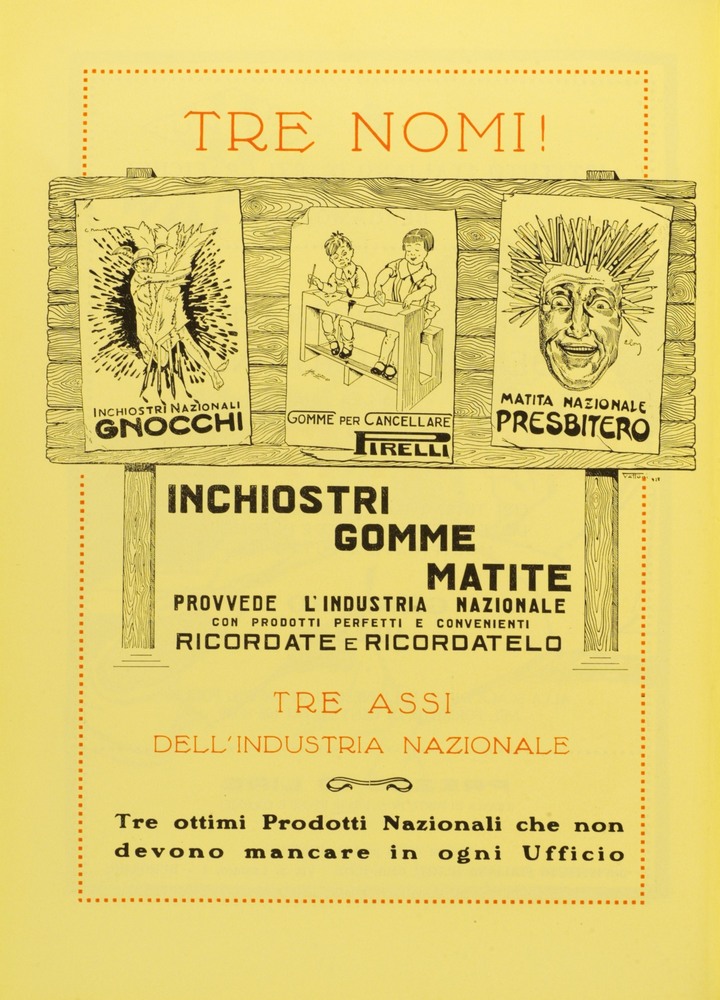 TRE NOMI!

INCHIOSTRI NAZIONALI
GNOCCHI

GOMME PER CANCELLARE
PIRELLI

MATITA NAZIONALE
PRESBITERO

INCHIOSTRI
GOMME
MATITE
PROVVEDE L'INDUSTRIA NAZIONALE
CON PRODOTTI PERFETTI E CONVENIENTI
RICORDATE E RICORDATELO

TRE ASSI
DELL'INDUSTRIA NAZIONALE

Tre ottimi Prodotti Nazionali che non devono mancare in ogni Ufficio